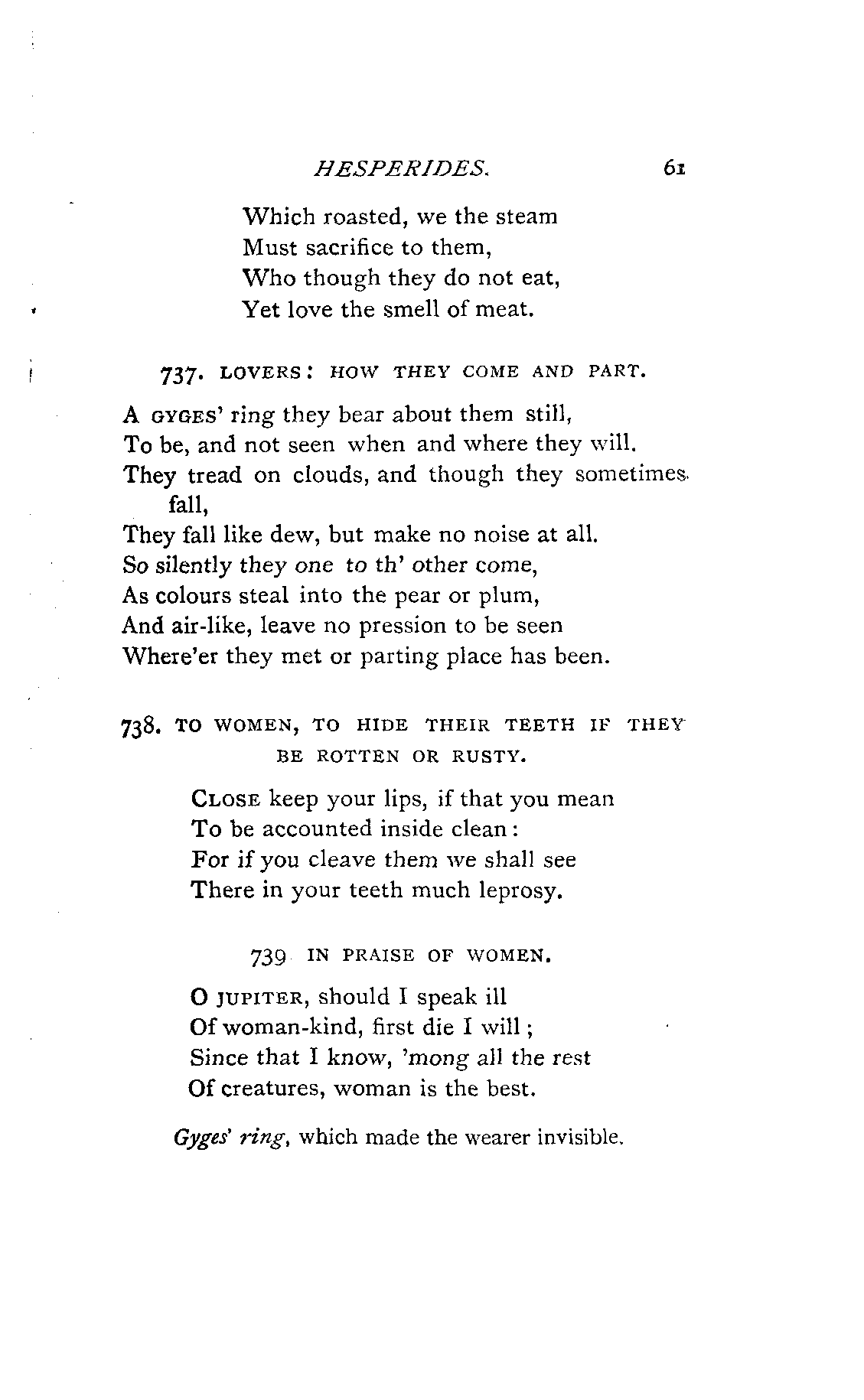 HESPERIDES. 61

Which roasted, we the steam
Must sacrifice to them,
Who though they do not eat,
Yet love the smell of meat.

737. LOVERS: HOW THEY COME AND PART.

A GYGES' ring they bear about them still,
To be, and not seen when and where they will.
They tread on clouds, and though they sometimes fall,
They fall like dew, but make no noise at all.
So silently they one to th' other come,
As colours steal into the pear or plum,
And air-like, leave no pression to be seen
Where'er they met or parting place has been.

738. TO WOMEN, TO HIDE THEIR TEETH IF THEY BE ROTTEN OR RUSTY.

CLOSE keep your lips, if that you mean
To be accounted inside clean:
For if you cleave them we shall see
There in your teeth much leprosy.

739 IN PRAISE OF WOMEN.

O JUPITER, should I speak ill
Of woman-kind, first die I will;
Since that I know, 'mong all the rest
Of creatures, woman is the best.

Gyges' ring, which made the wearer invisible.